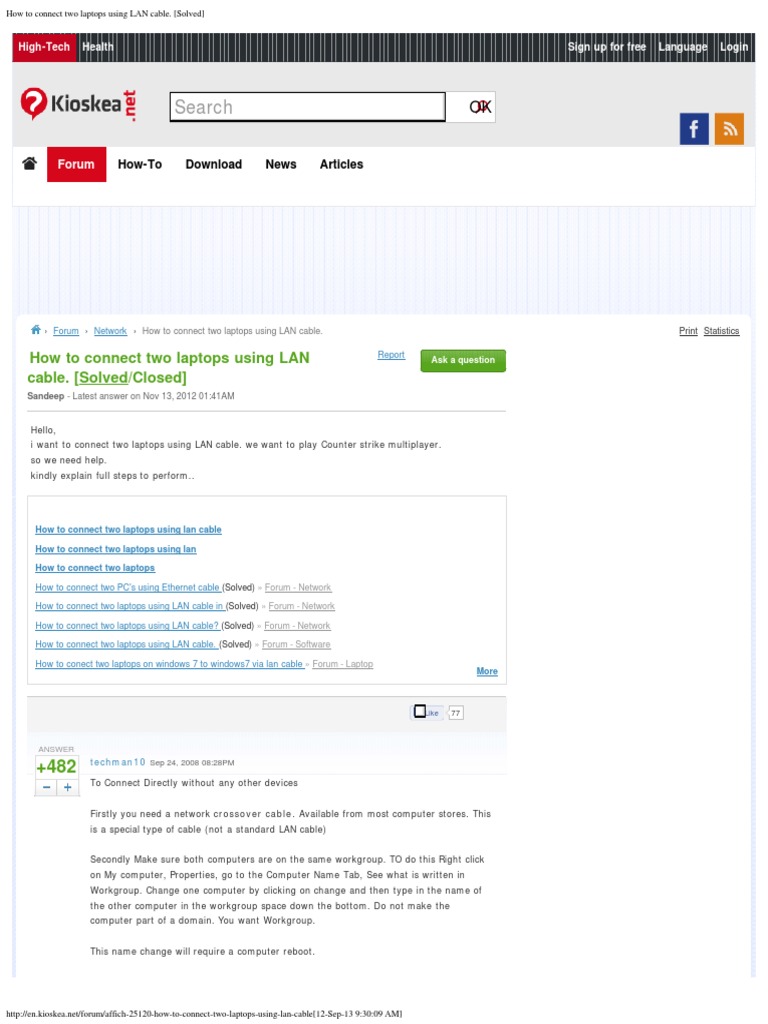 How to connect two laptops using LAN cable. [Solved]

High-Tech Health

Sign up for free Language Login

Kioskea.net

Search

OK

Forum How-To Download News Articles

› Forum › Network › How to connect two laptops using LAN cable.

Print Statistics

How to connect two laptops using LAN cable. [Solved/Closed]

Report

Ask a question

Sandeep - Latest answer on Nov 13, 2012 01:41AM

Hello,
i want to connect two laptops using LAN cable. we want to play Counter strike multiplayer.
so we need help.
kindly explain full steps to perform..

How to connect two laptops using lan cable

How to connect two laptops using lan

How to connect two laptops

How to connect two PC's using Ethernet cable (Solved) » Forum - Network

How to connect two laptops using LAN cable in (Solved) » Forum - Network

How to connect two laptops using LAN cable? (Solved) » Forum - Network

How to connect two laptops using LAN cable. (Solved) » Forum - Software

How to conect two laptops on windows 7 to windows7 via lan cable » Forum - Laptop

More

Like 77

ANSWER

+482

− +

techman10 Sep 24, 2008 08:28PM

To Connect Directly without any other devices

Firstly you need a network crossover cable. Available from most computer stores. This is a special type of cable (not a standard LAN cable)

Secondly Make sure both computers are on the same workgroup. TO do this Right click on My computer, Properties, go to the Computer Name Tab, See what is written in Workgroup. Change one computer by clicking on change and then type in the name of the other computer in the workgroup space down the bottom. Do not make the computer part of a domain. You want Workgroup.

This name change will require a computer reboot.

http://en.kioskea.net/forum/affich-25120-how-to-connect-two-laptops-using-lan-cable[12-Sep-13 9:30:09 AM]